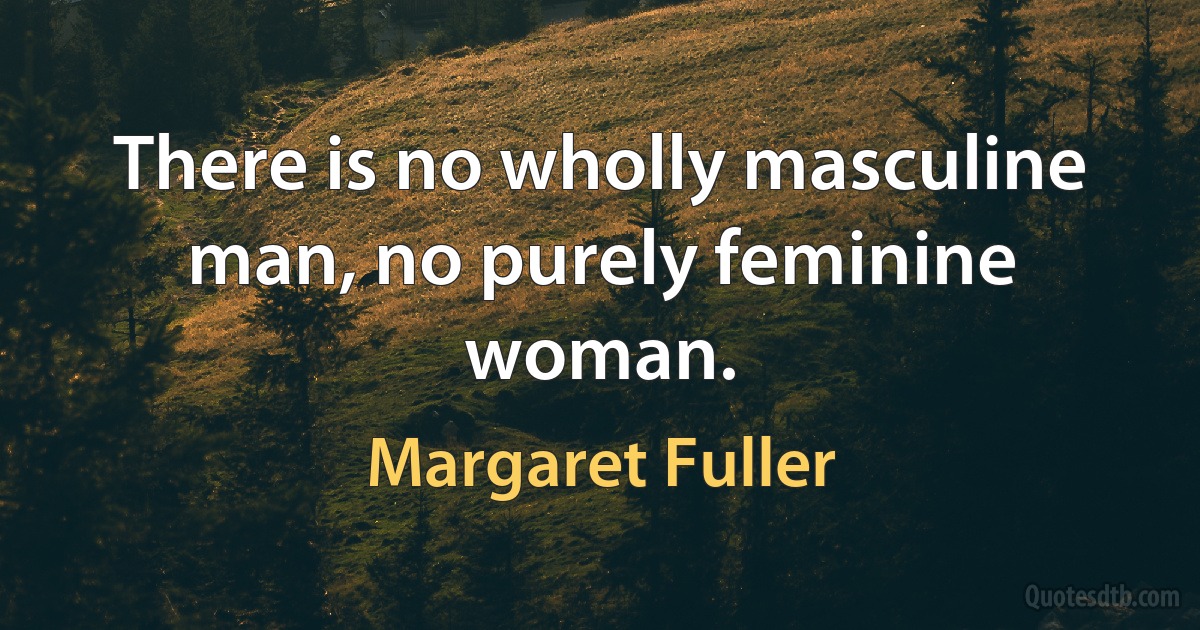 There is no wholly masculine man, no purely feminine woman.

Margaret Fuller

Quotesdtb.com